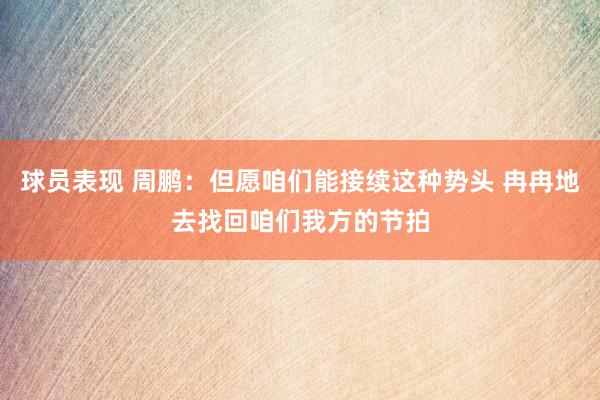 球员表现 周鹏：但愿咱们能接续这种势头 冉冉地去找回咱们我方的节拍